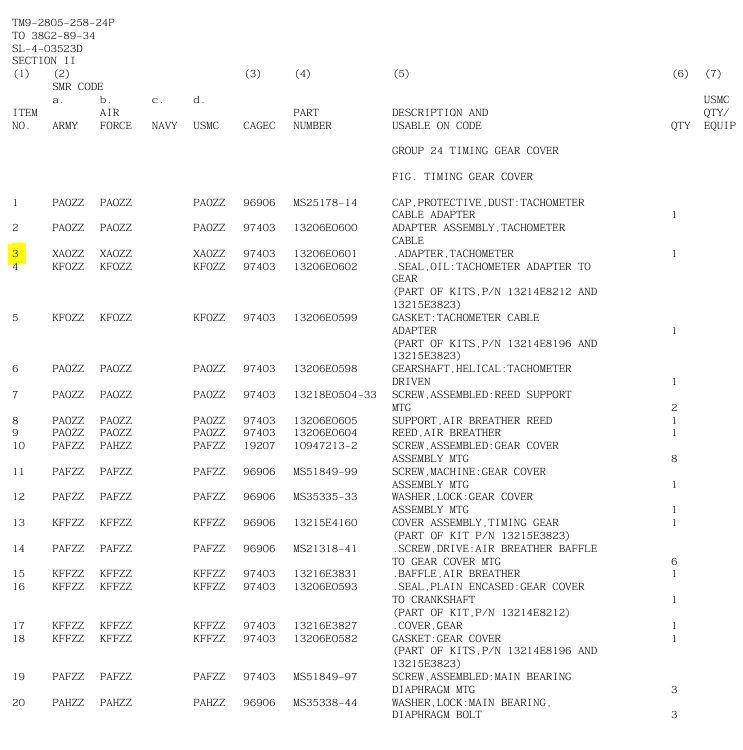 TM9-2805-258-24P
TO 38G2-89-34
SL-4-03523D
SECTION II

| (1) ITEM NO. | (2) SMR CODE a. ARMY | b. AIR FORCE | c. NAVY | d. USMC | (3) CAGEC | (4) PART NUMBER | (5) DESCRIPTION AND USABLE ON CODE | (6) QTY | (7) USMC QTY/ EQUIP |
|---|---|---|---|---|---|---|---|---|---|
| | | | | | | | GROUP 24 TIMING GEAR COVER | | |
| | | | | | | | FIG. TIMING GEAR COVER | | |
| 1 | PAOZZ | PAOZZ | | PAOZZ | 96906 | MS25178-14 | CAP,PROTECTIVE,DUST:TACHOMETER CABLE ADAPTER | 1 | |
| 2 | PAOZZ | PAOZZ | | PAOZZ | 97403 | 13206E0600 | ADAPTER ASSEMBLY,TACHOMETER CABLE | | |
| 3 | XAOZZ | XAOZZ | | XAOZZ | 97403 | 13206E0601 | .ADAPTER,TACHOMETER | 1 | |
| 4 | KFOZZ | KFOZZ | | KFOZZ | 97403 | 13206E0602 | .SEAL,OIL:TACHOMETER ADAPTER TO GEAR (PART OF KITS,P/N 13214E8212 AND 13215E3823) | | |
| 5 | KFOZZ | KFOZZ | | KFOZZ | 97403 | 13206E0599 | GASKET:TACHOMETER CABLE ADAPTER (PART OF KITS,P/N 13214E8196 AND 13215E3823) | 1 | |
| 6 | PAOZZ | PAOZZ | | PAOZZ | 97403 | 13206E0598 | GEARSHAFT,HELICAL:TACHOMETER DRIVEN | 1 | |
| 7 | PAOZZ | PAOZZ | | PAOZZ | 97403 | 13218E0504-33 | SCREW,ASSEMBLED:REED SUPPORT MTG | 2 | |
| 8 | PAOZZ | PAOZZ | | PAOZZ | 97403 | 13206E0605 | SUPPORT,AIR BREATHER REED | 1 | |
| 9 | PAOZZ | PAOZZ | | PAOZZ | 97403 | 13206E0604 | REED,AIR BREATHER | 1 | |
| 10 | PAFZZ | PAHZZ | | PAFZZ | 19207 | 10947213-2 | SCREW,ASSEMBLED:GEAR COVER ASSEMBLY MTG | 8 | |
| 11 | PAFZZ | PAFZZ | | PAFZZ | 96906 | MS51849-99 | SCREW,MACHINE:GEAR COVER ASSEMBLY MTG | 1 | |
| 12 | PAFZZ | PAFZZ | | PAFZZ | 96906 | MS35335-33 | WASHER,LOCK:GEAR COVER ASSEMBLY MTG | 1 | |
| 13 | KFFZZ | KFFZZ | | KFFZZ | 96906 | 13215E4160 | COVER ASSEMBLY,TIMING GEAR (PART OF KIT P/N 13215E3823) | 1 | |
| 14 | PAFZZ | PAFZZ | | PAFZZ | 96906 | MS21318-41 | .SCREW,DRIVE:AIR BREATHER BAFFLE TO GEAR COVER MTG | 6 | |
| 15 | KFFZZ | KFFZZ | | KFFZZ | 97403 | 13216E3831 | .BAFFLE,AIR BREATHER | 1 | |
| 16 | KFFZZ | KFFZZ | | KFFZZ | 97403 | 13206E0593 | .SEAL,PLAIN ENCASED:GEAR COVER TO CRANKSHAFT (PART OF KIT,P/N 13214E8212) | 1 | |
| 17 | KFFZZ | KFFZZ | | KFFZZ | 97403 | 13216E3827 | .COVER,GEAR | 1 | |
| 18 | KFFZZ | KFFZZ | | KFFZZ | 97403 | 13206E0582 | GASKET:GEAR COVER (PART OF KITS,P/N 13214E8196 AND 13215E3823) | 1 | |
| 19 | PAFZZ | PAFZZ | | PAFZZ | 97403 | MS51849-97 | SCREW,ASSEMBLED:MAIN BEARING DIAPHRAGM MTG | 3 | |
| 20 | PAHZZ | PAHZZ | | PAHZZ | 96906 | MS35338-44 | WASHER,LOCK:MAIN BEARING, DIAPHRAGM BOLT | 3 | |